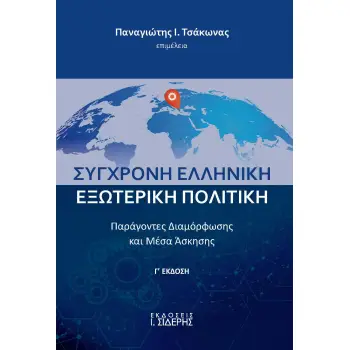 Παναγιώτης Ι. Τσάκωνας
επιμέλεια

ΣΥΓΧΡΟΝΗ ΕΛΛΗΝΙΚΗ
ΕΞΩΤΕΡΙΚΗ ΠΟΛΙΤΙΚΗ

Παράγοντες Διαμόρφωσης
και Μέσα Άσκησης

Γ' ΕΚΔΟΣΗ

ΕΚΔΟΣΕΙΣ
Ι. ΣΙΔΕΡΗΣ